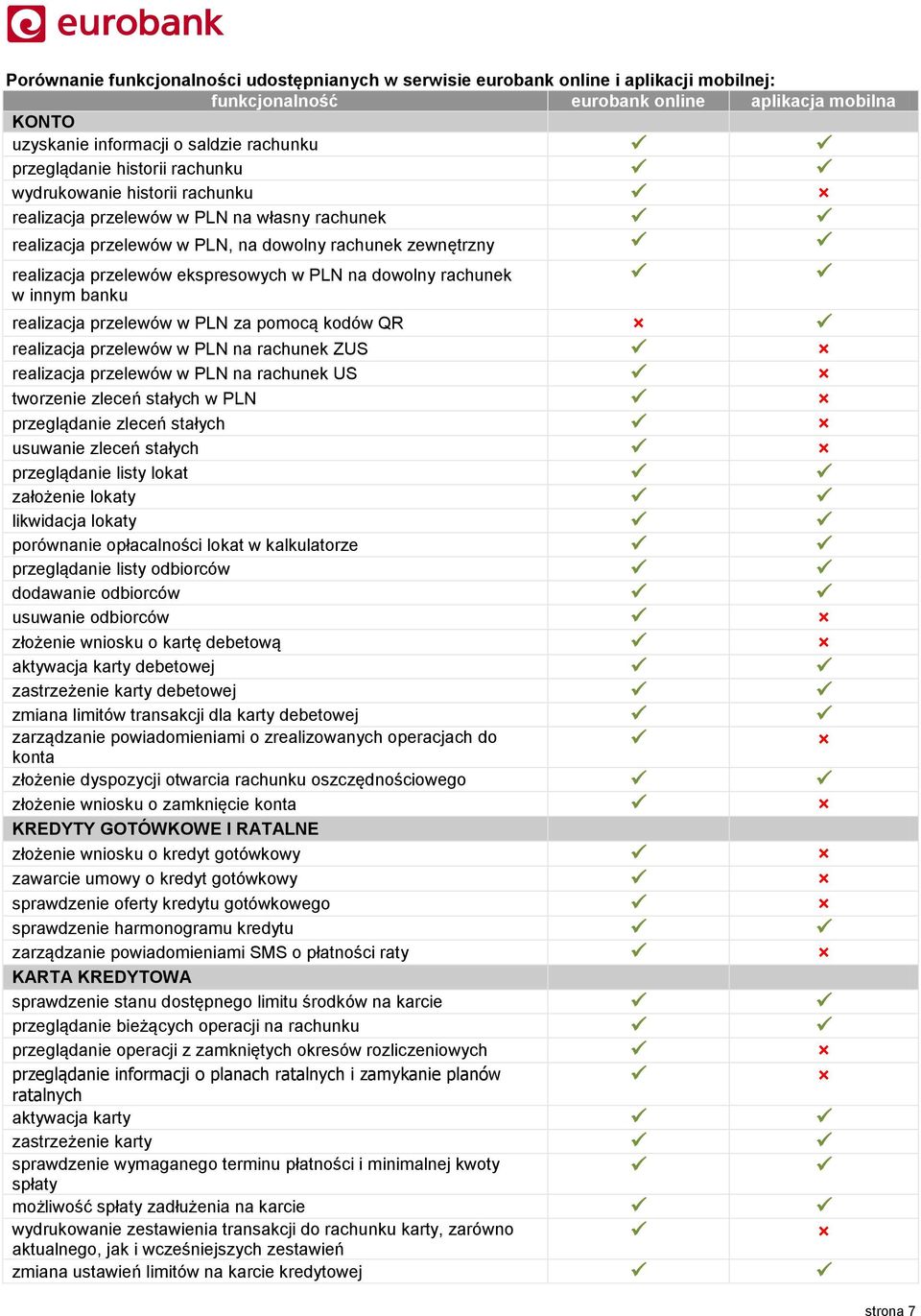 eurobank

Porównanie funkcjonalności udostępnianych w serwisie eurobank online i aplikacji mobilnej:

| funkcjonalność | eurobank online | aplikacja mobilna |
|---|---|---|
| KONTO | | |
| uzyskanie informacji o saldzie rachunku | ✓ | ✓ |
| przeglądanie historii rachunku | ✓ | ✓ |
| wydrukowanie historii rachunku | ✓ | × |
| realizacja przelewów w PLN na własny rachunek | ✓ | ✓ |
| realizacja przelewów w PLN, na dowolny rachunek zewnętrzny | ✓ | ✓ |
| realizacja przelewów ekspresowych w PLN na dowolny rachunek w innym banku | ✓ | ✓ |
| realizacja przelewów w PLN za pomocą kodów QR | × | ✓ |
| realizacja przelewów w PLN na rachunek ZUS | ✓ | × |
| realizacja przelewów w PLN na rachunek US | ✓ | × |
| tworzenie zleceń stałych w PLN | ✓ | × |
| przeglądanie zleceń stałych | ✓ | × |
| usuwanie zleceń stałych | ✓ | × |
| przeglądanie listy lokat | ✓ | ✓ |
| założenie lokaty | ✓ | ✓ |
| likwidacja lokaty | ✓ | ✓ |
| porównanie opłacalności lokat w kalkulatorze | ✓ | ✓ |
| przeglądanie listy odbiorców | ✓ | ✓ |
| dodawanie odbiorców | ✓ | ✓ |
| usuwanie odbiorców | ✓ | × |
| złożenie wniosku o kartę debetową | ✓ | × |
| aktywacja karty debetowej | ✓ | ✓ |
| zastrzeżenie karty debetowej | ✓ | ✓ |
| zmiana limitów transakcji dla karty debetowej | ✓ | ✓ |
| zarządzanie powiadomieniami o zrealizowanych operacjach do konta | ✓ | × |
| złożenie dyspozycji otwarcia rachunku oszczędnościowego | ✓ | ✓ |
| złożenie wniosku o zamknięcie konta | ✓ | × |
| KREDYTY GOTÓWKOWE I RATALNE | | |
| złożenie wniosku o kredyt gotówkowy | ✓ | × |
| zawarcie umowy o kredyt gotówkowy | ✓ | × |
| sprawdzenie oferty kredytu gotówkowego | ✓ | × |
| sprawdzenie harmonogramu kredytu | ✓ | ✓ |
| zarządzanie powiadomieniami SMS o płatności raty | ✓ | × |
| KARTA KREDYTOWA | | |
| sprawdzenie stanu dostępnego limitu środków na karcie | ✓ | ✓ |
| przeglądanie bieżących operacji na rachunku | ✓ | ✓ |
| przeglądanie operacji z zamkniętych okresów rozliczeniowych | ✓ | × |
| przeglądanie informacji o planach ratalnych i zamykanie planów ratalnych | ✓ | × |
| aktywacja karty | ✓ | ✓ |
| zastrzeżenie karty | ✓ | ✓ |
| sprawdzenie wymaganego terminu płatności i minimalnej kwoty spłaty | ✓ | ✓ |
| możliwość spłaty zadłużenia na karcie | ✓ | ✓ |
| wydrukowanie zestawienia transakcji do rachunku karty, zarówno aktualnego, jak i wcześniejszych zestawień | ✓ | × |
| zmiana ustawień limitów na karcie kredytowej | ✓ | ✓ |

strona 7